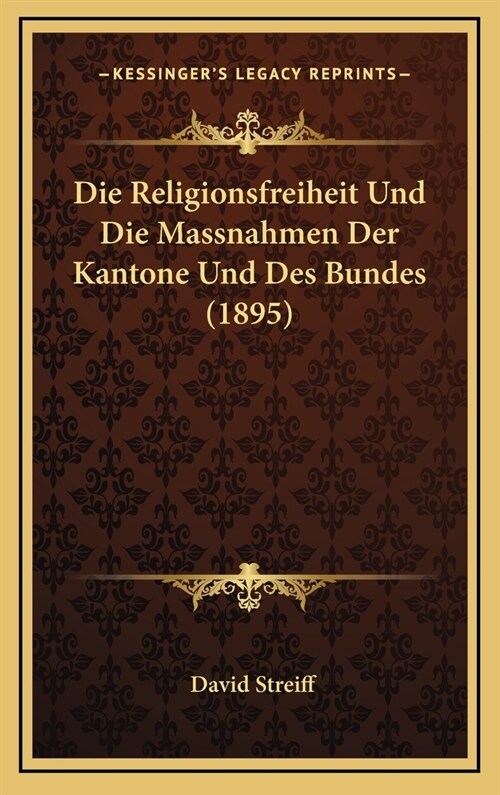 —KESSINGER'S LEGACY REPRINTS—

Die Religionsfreiheit Und Die Massnahmen Der Kantone Und Des Bundes (1895)

David Streiff